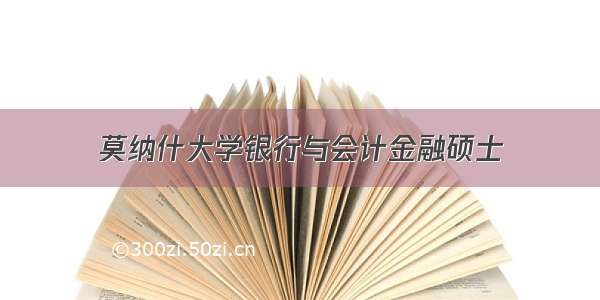 莫纳什大学银行与会计金融硕士

©300zi.50zi.cn